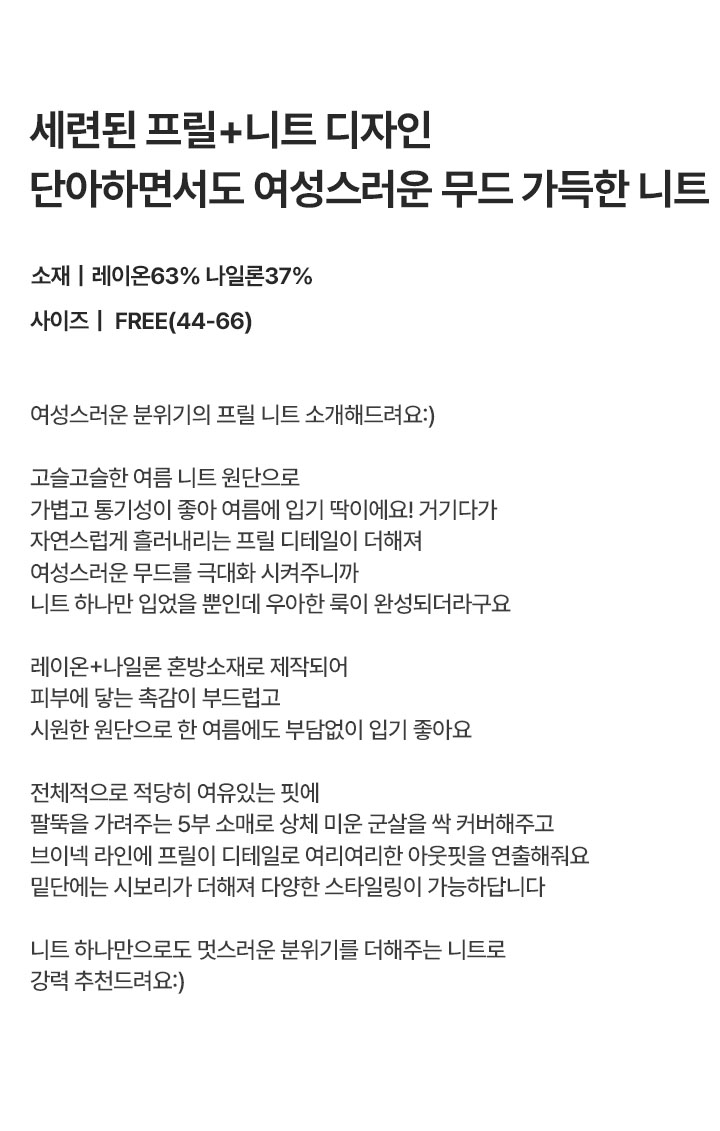 세련된 프릴+니트 디자인
단아하면서도 여성스러운 무드 가득한 니트

소재 | 레이온63% 나일론37%

사이즈 | FREE(44-66)

여성스러운 분위기의 프릴 니트 소개해드려요:)

고슬고슬한 여름 니트 원단으로
가볍고 통기성이 좋아 여름에 입기 딱이에요! 거기다가
자연스럽게 흘러내리는 프릴 디테일이 더해져
여성스러운 무드를 극대화 시켜주니까
니트 하나만 입었을 뿐인데 우아한 룩이 완성되더라구요

레이온+나일론 혼방소재로 제작되어
피부에 닿는 촉감이 부드럽고
시원한 원단으로 한 여름에도 부담없이 입기 좋아요

전체적으로 적당히 여유있는 핏에
팔뚝을 가려주는 5부 소매로 상체 미운 군살을 싹 커버해주고
브이넥 라인에 프릴이 디테일로 여리여리한 아웃핏을 연출해줘요
밑단에는 시보리가 더해져 다양한 스타일링이 가능하답니다

니트 하나만으로도 멋스러운 분위기를 더해주는 니트로
강력 추천드려요:)